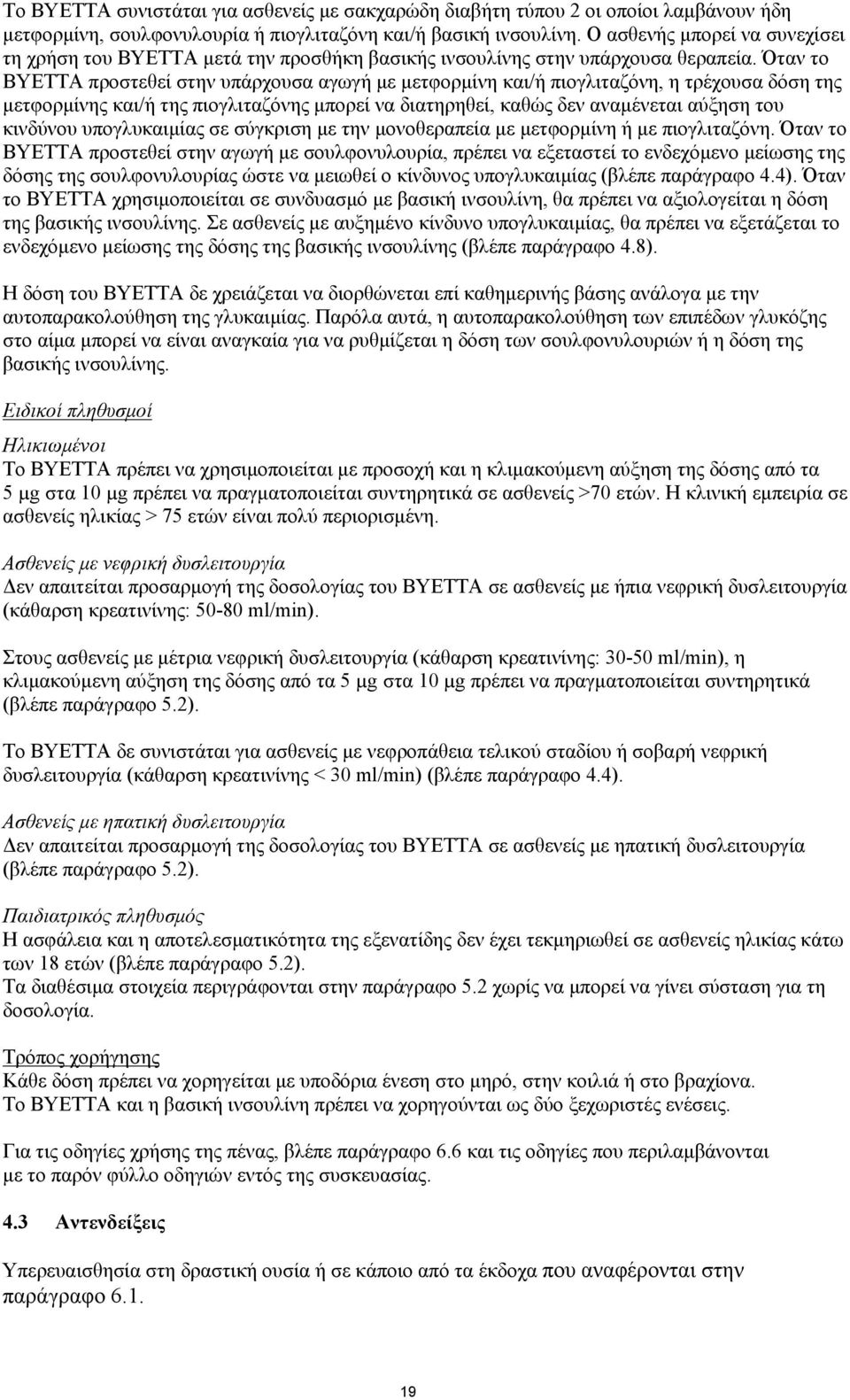 Το BYETTA συνιστάται για ασθενείς με σακχαρώδη διαβήτη τύπου 2 οι οποίοι λαμβάνουν ήδη μετφορμίνη, σουλφονυλουρία ή πιογλιταζόνη και/ή βασική ινσουλίνη. Ο ασθενής μπορεί να συνεχίσει τη χρήση του BYETTA μετά την προσθήκη βασικής ινσουλίνης στην υπάρχουσα θεραπεία. Όταν το BYETTA προστεθεί στην υπάρχουσα αγωγή με μετφορμίνη και/ή πιογλιταζόνη, η τρέχουσα δόση της μετφορμίνης και/ή της πιογλιταζόνης μπορεί να διατηρηθεί, καθώς δεν αναμένεται αύξηση του κινδύνου υπογλυκαιμίας σε σύγκριση με την μονοθεραπεία με μετφορμίνη ή με πιογλιταζόνη. Όταν το BYETTA προστεθεί στην αγωγή με σουλφονυλουρία, πρέπει να εξεταστεί το ενδεχόμενο μείωσης της δόσης της σουλφονυλουρίας ώστε να μειωθεί ο κίνδυνος υπογλυκαιμίας (βλέπε παράγραφο 4.4). Όταν το BYETTA χρησιμοποιείται σε συνδυασμό με βασική ινσουλίνη, θα πρέπει να αξιολογείται η δόση της βασικής ινσουλίνης. Σε ασθενείς με αυξημένο κίνδυνο υπογλυκαιμίας, θα πρέπει να εξετάζεται το ενδεχόμενο μείωσης της δόσης της βασικής ινσουλίνης (βλέπε παράγραφο 4.8).

Η δόση του BYETTA δε χρειάζεται να διορθώνεται επί καθημερινής βάσης ανάλογα με την αυτοπαρακολούθηση της γλυκαιμίας. Παρόλα αυτά, η αυτοπαρακολούθηση των επιπέδων γλυκόζης στο αίμα μπορεί να είναι αναγκαία για να ρυθμίζεται η δόση των σουλφονυλουριών ή η δόση της βασικής ινσουλίνης.

Ειδικοί πληθυσμοί

Ηλικιωμένοι
Το BYETTA πρέπει να χρησιμοποιείται με προσοχή και η κλιμακούμενη αύξηση της δόσης από τα 5 μg στα 10 μg πρέπει να πραγματοποιείται συντηρητικά σε ασθενείς >70 ετών. Η κλινική εμπειρία σε ασθενείς ηλικίας > 75 ετών είναι πολύ περιορισμένη.

Ασθενείς με νεφρική δυσλειτουργία
Δεν απαιτείται προσαρμογή της δοσολογίας του BYETTA σε ασθενείς με ήπια νεφρική δυσλειτουργία (κάθαρση κρεατινίνης: 50-80 ml/min).

Στους ασθενείς με μέτρια νεφρική δυσλειτουργία (κάθαρση κρεατινίνης: 30-50 ml/min), η κλιμακούμενη αύξηση της δόσης από τα 5 μg στα 10 μg πρέπει να πραγματοποιείται συντηρητικά (βλέπε παράγραφο 5.2).

Το BYETTA δε συνιστάται για ασθενείς με νεφροπάθεια τελικού σταδίου ή σοβαρή νεφρική δυσλειτουργία (κάθαρση κρεατινίνης < 30 ml/min) (βλέπε παράγραφο 4.4).

Ασθενείς με ηπατική δυσλειτουργία
Δεν απαιτείται προσαρμογή της δοσολογίας του BYETTA σε ασθενείς με ηπατική δυσλειτουργία (βλέπε παράγραφο 5.2).

Παιδιατρικός πληθυσμός
Η ασφάλεια και η αποτελεσματικότητα της εξενατίδης δεν έχει τεκμηριωθεί σε ασθενείς ηλικίας κάτω των 18 ετών (βλέπε παράγραφο 5.2).
Τα διαθέσιμα στοιχεία περιγράφονται στην παράγραφο 5.2 χωρίς να μπορεί να γίνει σύσταση για τη δοσολογία.

Τρόπος χορήγησης
Κάθε δόση πρέπει να χορηγείται με υποδόρια ένεση στο μηρό, στην κοιλιά ή στο βραχίονα.
Το BYETTA και η βασική ινσουλίνη πρέπει να χορηγούνται ως δύο ξεχωριστές ενέσεις.

Για τις οδηγίες χρήσης της πένας, βλέπε παράγραφο 6.6 και τις οδηγίες που περιλαμβάνονται με το παρόν φύλλο οδηγιών εντός της συσκευασίας.

4.3 Αντενδείξεις

Υπερευαισθησία στη δραστική ουσία ή σε κάποιο από τα έκδοχα που αναφέρονται στην παράγραφο 6.1.

19